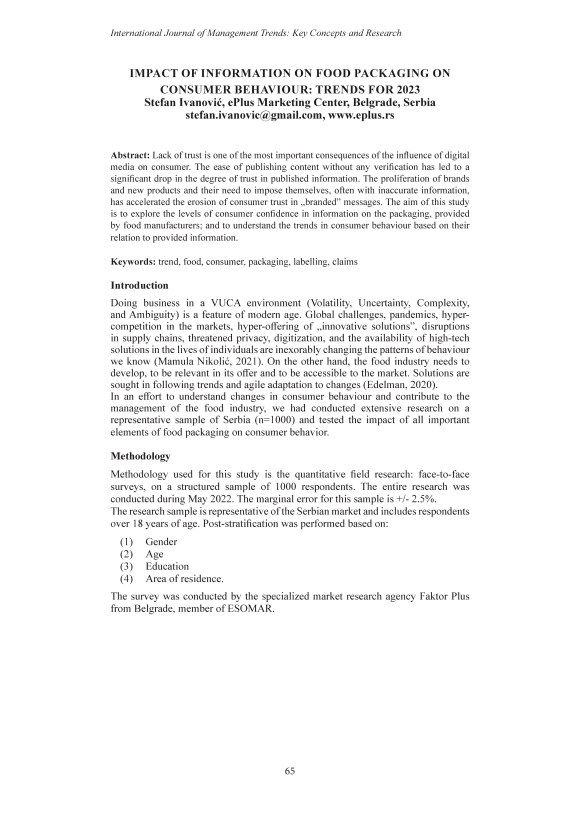 International Journal of Management Trends: Key Concepts and Research

IMPACT OF INFORMATION ON FOOD PACKAGING ON CONSUMER BEHAVIOUR: TRENDS FOR 2023
Stefan Ivanović, ePlus Marketing Center, Belgrade, Serbia
stefan.ivanovic@gmail.com, www.eplus.rs

Abstract: Lack of trust is one of the most important consequences of the influence of digital media on consumer. The ease of publishing content without any verification has led to a significant drop in the degree of trust in published information. The proliferation of brands and new products and their need to impose themselves, often with inaccurate information, has accelerated the erosion of consumer trust in „branded" messages. The aim of this study is to explore the levels of consumer confidence in information on the packaging, provided by food manufacturers; and to understand the trends in consumer behaviour based on their relation to provided information.

Keywords: trend, food, consumer, packaging, labelling, claims

Introduction

Doing business in a VUCA environment (Volatility, Uncertainty, Complexity, and Ambiguity) is a feature of modern age. Global challenges, pandemics, hyper-competition in the markets, hyper-offering of „innovative solutions", disruptions in supply chains, threatened privacy, digitization, and the availability of high-tech solutions in the lives of individuals are inexorably changing the patterns of behaviour we know (Mamula Nikolić, 2021). On the other hand, the food industry needs to develop, to be relevant in its offer and to be accessible to the market. Solutions are sought in following trends and agile adaptation to changes (Edelman, 2020).
In an effort to understand changes in consumer behaviour and contribute to the management of the food industry, we had conducted extensive research on a representative sample of Serbia (n=1000) and tested the impact of all important elements of food packaging on consumer behavior.

Methodology

Methodology used for this study is the quantitative field research: face-to-face surveys, on a structured sample of 1000 respondents. The entire research was conducted during May 2022. The marginal error for this sample is +/- 2.5%.
The research sample is representative of the Serbian market and includes respondents over 18 years of age. Post-stratification was performed based on:

(1) Gender
(2) Age
(3) Education
(4) Area of residence.

The survey was conducted by the specialized market research agency Faktor Plus from Belgrade, member of ESOMAR.

65